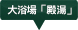 大浴場「殿湯」